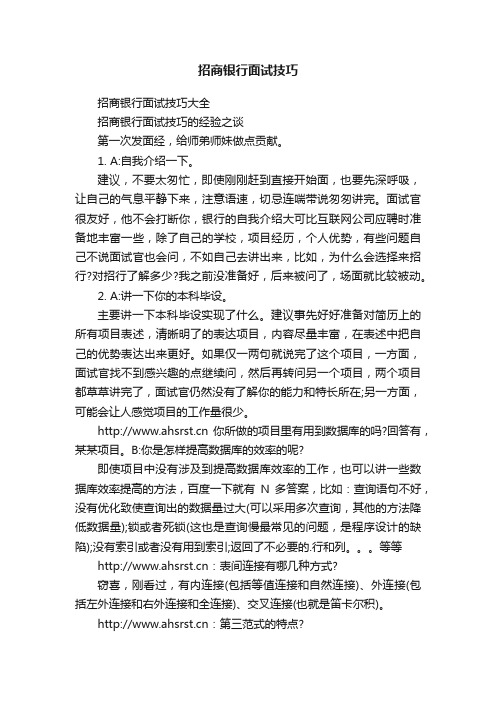 招商银行面试技巧

招商银行面试技巧大全

招商银行面试技巧的经验之谈

第一次发面经，给师弟师妹做点贡献。

1. A:自我介绍一下。

建议，不要太匆忙，即使刚刚赶到直接开始面，也要先深呼吸，让自己的气息平静下来，注意语速，切忌连喘带说匆匆讲完。面试官很友好，他不会打断你，银行的自我介绍大可比互联网公司应聘时准备地丰富一些，除了自己的学校，项目经历，个人优势，有些问题自己不说面试官也会问，不如自己去讲出来，比如，为什么会选择来招行?对招行了解多少?我之前没准备好，后来被问了，场面就比较被动。

2. A:讲一下你的本科毕设。

主要讲一下本科毕设实现了什么。建议事先好好准备对简历上的所有项目表述，清晰明了的表达项目，内容尽量丰富，在表述中把自己的优势表达出来更好。如果仅一两句就说完了这个项目，一方面，面试官找不到感兴趣的点继续问，然后再转问另一个项目，两个项目都草草讲完了，面试官仍然没有了解你的能力和特长所在;另一方面，可能会让人感觉项目的工作量很少。

http://www.ahsrst.cn 你所做的项目里有用到数据库的吗?回答有，某某项目。B:你是怎样提高数据库的效率的呢?

即使项目中没有涉及到提高数据库效率的工作，也可以讲一些数据库效率提高的方法，百度一下就有 N 多答案，比如：查询语句不好，没有优化致使查询出的数据量过大(可以采用多次查询，其他的方法降低数据量);锁或者死锁(这也是查询慢最常见的问题，是程序设计的缺陷);没有索引或者没有用到索引;返回了不必要的.行和列。。。等等

http://www.ahsrst.cn：表间连接有哪几种方式?

窃喜，刚看过，有内连接(包括等值连接和自然连接)、外连接(包括左外连接和右外连接和全连接)、交叉连接(也就是笛卡尔积)。

http://www.ahsrst.cn：第三范式的特点?